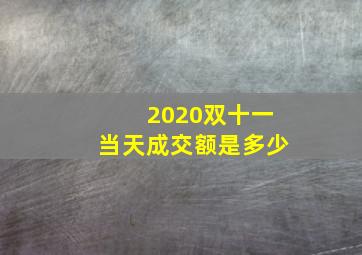 2020双十一
当天成交额是多少